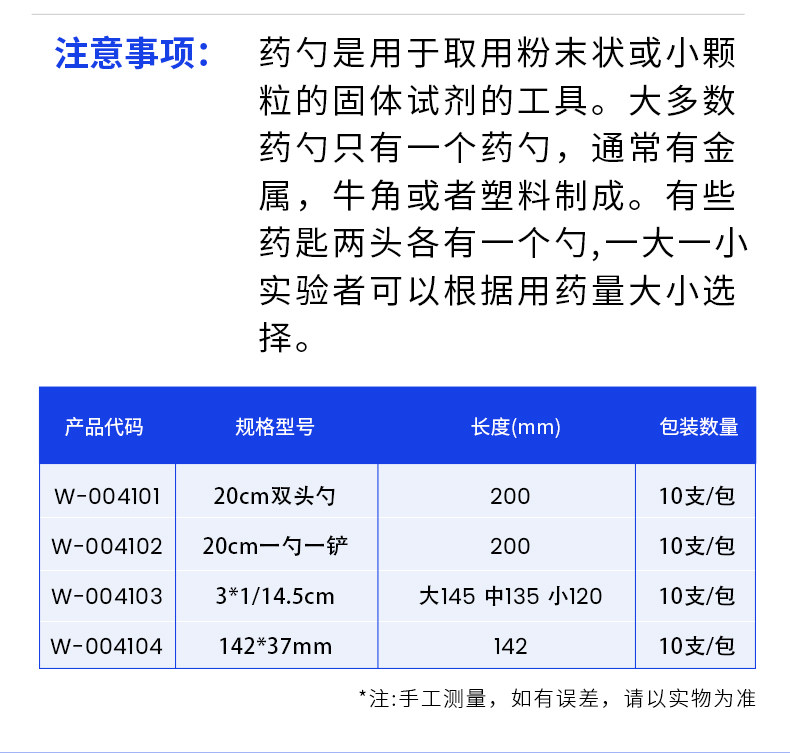 注意事项：

药勺是用于取用粉末状或小颗粒的固体试剂的工具。大多数药勺只有一个药勺，通常有金属，牛角或者塑料制成。有些药匙两头各有一个勺,一大一小实验者可以根据用药量大小选择。

| 产品代码 | 规格型号 | 长度(mm) | 包装数量 |
|---|---|---|---|
| W-004101 | 20cm双头勺 | 200 | 10支/包 |
| W-004102 | 20cm一勺一铲 | 200 | 10支/包 |
| W-004103 | 3*1/14.5cm | 大145 中135 小120 | 10支/包 |
| W-004104 | 142*37mm | 142 | 10支/包 |

*注:手工测量，如有误差，请以实物为准